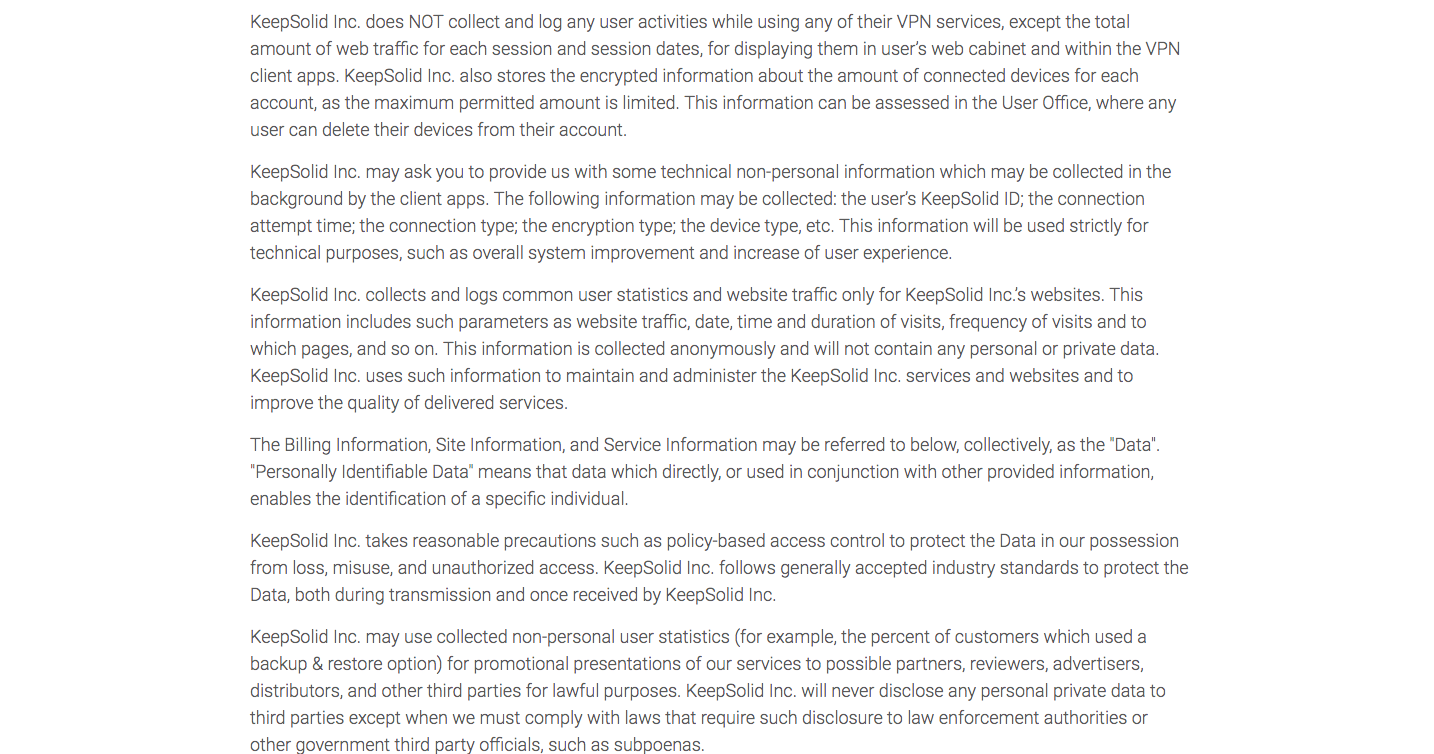 KeepSolid Inc. does NOT collect and log any user activities while using any of their VPN services, except the total amount of web traffic for each session and session dates, for displaying them in user's web cabinet and within the VPN client apps. KeepSolid Inc. also stores the encrypted information about the amount of connected devices for each account, as the maximum permitted amount is limited. This information can be assessed in the User Office, where any user can delete their devices from their account.

KeepSolid Inc. may ask you to provide us with some technical non-personal information which may be collected in the background by the client apps. The following information may be collected: the user's KeepSolid ID; the connection attempt time; the connection type; the encryption type; the device type, etc. This information will be used strictly for technical purposes, such as overall system improvement and increase of user experience.

KeepSolid Inc. collects and logs common user statistics and website traffic only for KeepSolid Inc.'s websites. This information includes such parameters as website traffic, date, time and duration of visits, frequency of visits and to which pages, and so on. This information is collected anonymously and will not contain any personal or private data. KeepSolid Inc. uses such information to maintain and administer the KeepSolid Inc. services and websites and to improve the quality of delivered services.

The Billing Information, Site Information, and Service Information may be referred to below, collectively, as the "Data". "Personally Identifiable Data" means that data which directly, or used in conjunction with other provided information, enables the identification of a specific individual.

KeepSolid Inc. takes reasonable precautions such as policy-based access control to protect the Data in our possession from loss, misuse, and unauthorized access. KeepSolid Inc. follows generally accepted industry standards to protect the Data, both during transmission and once received by KeepSolid Inc.

KeepSolid Inc. may use collected non-personal user statistics (for example, the percent of customers which used a backup & restore option) for promotional presentations of our services to possible partners, reviewers, advertisers, distributors, and other third parties for lawful purposes. KeepSolid Inc. will never disclose any personal private data to third parties except when we must comply with laws that require such disclosure to law enforcement authorities or other government third party officials, such as subpoenas.